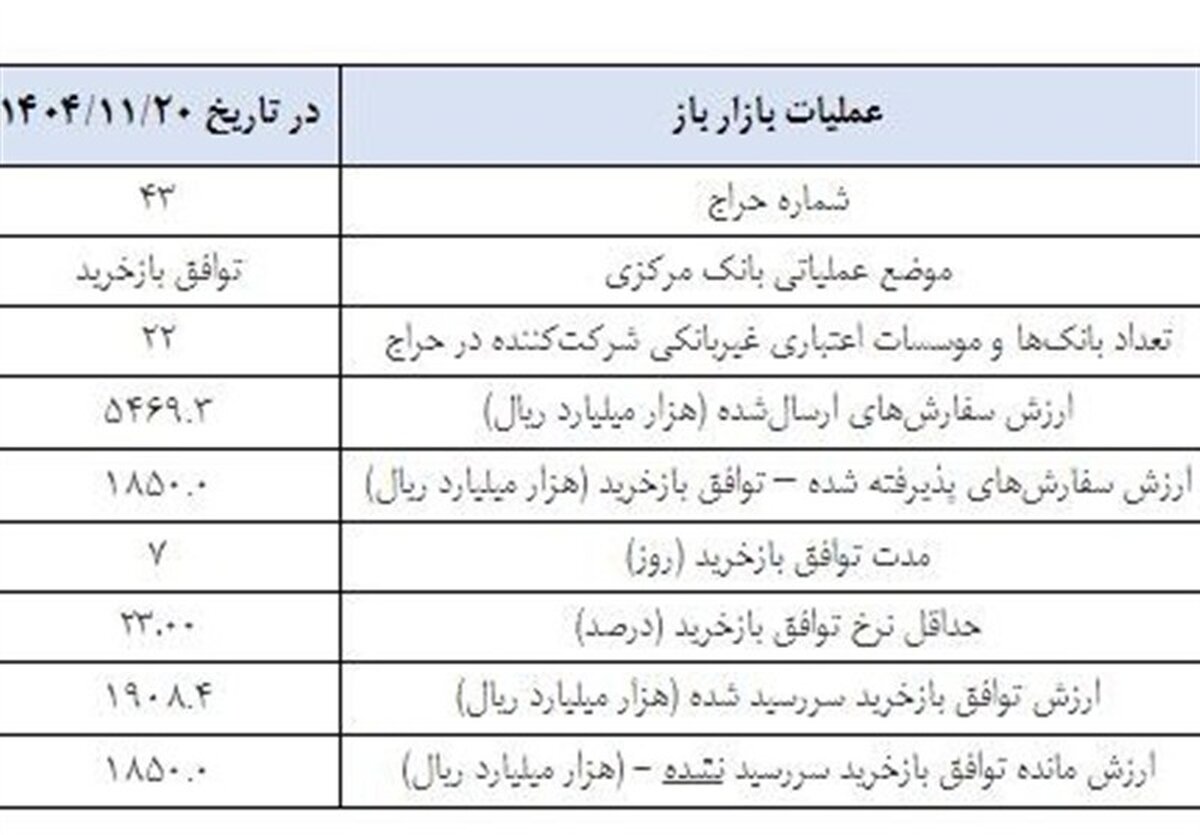 | عملیات بازار باز | در تاریخ ۱۴۰۴/۱۱/۲۰ |
|---|---|
| شماره حراج | ۴۳ |
| موضع عملیاتی بانک مرکزی | توافق بازخرید |
| تعداد بانک‌ها و موسسات اعتباری غیربانکی شرکت‌کننده در حراج | ۲۲ |
| ارزش سفارش‌های ارسال‌شده (هزار میلیارد ریال) | ۵۴۶۹.۳ |
| ارزش سفارش‌های پذیرفته شده – توافق بازخرید (هزار میلیارد ریال) | ۱۸۵۰.۰ |
| مدت توافق بازخرید (روز) | ۷ |
| حداقل نرخ توافق بازخرید (درصد) | ۲۳.۰۰ |
| ارزش توافق بازخرید سررسید شده (هزار میلیارد ریال) | ۱۹۰۸.۴ |
| ارزش مانده توافق بازخرید سررسید نشده – (هزار میلیارد ریال) | ۱۸۵۰.۰ |